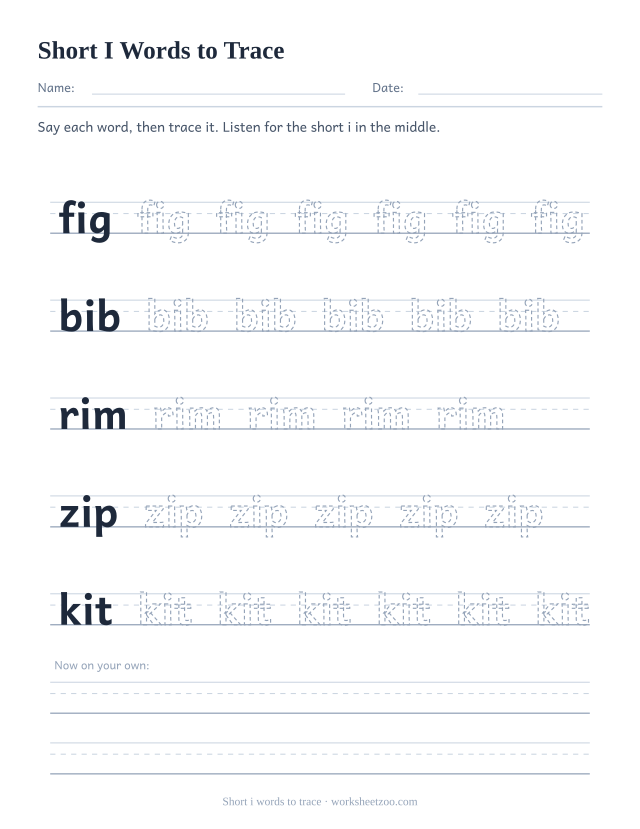 Short I Words to Trace

Name: Date:

Say each word, then trace it. Listen for the short i in the middle.

fig fig fig fig fig fig fig

bib bib bib bib bib bib

rim rim rim rim rim

zip zip zip zip zip zip

kit kit kit kit kit kit kit

Now on your own:

Short i words to trace · worksheetzoo.com